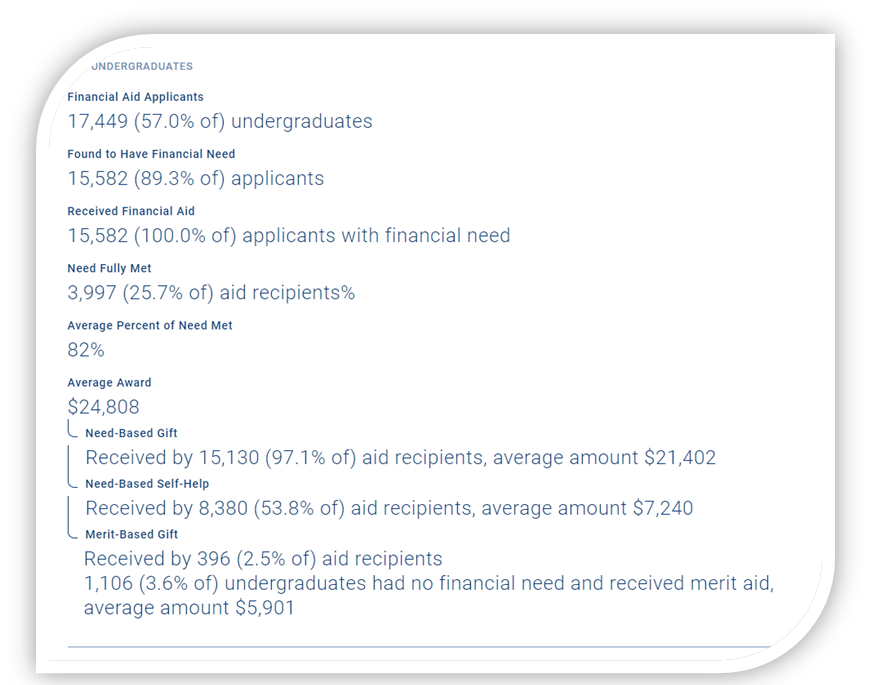 UNDERGRADUATES

Financial Aid Applicants
17,449 (57.0% of) undergraduates

Found to Have Financial Need
15,582 (89.3% of) applicants

Received Financial Aid
15,582 (100.0% of) applicants with financial need

Need Fully Met
3,997 (25.7% of) aid recipients%

Average Percent of Need Met
82%

Average Award
$24,808

Need-Based Gift
Received by 15,130 (97.1% of) aid recipients, average amount $21,402

Need-Based Self-Help
Received by 8,380 (53.8% of) aid recipients, average amount $7,240

Merit-Based Gift
Received by 396 (2.5% of) aid recipients
1,106 (3.6% of) undergraduates had no financial need and received merit aid, average amount $5,901